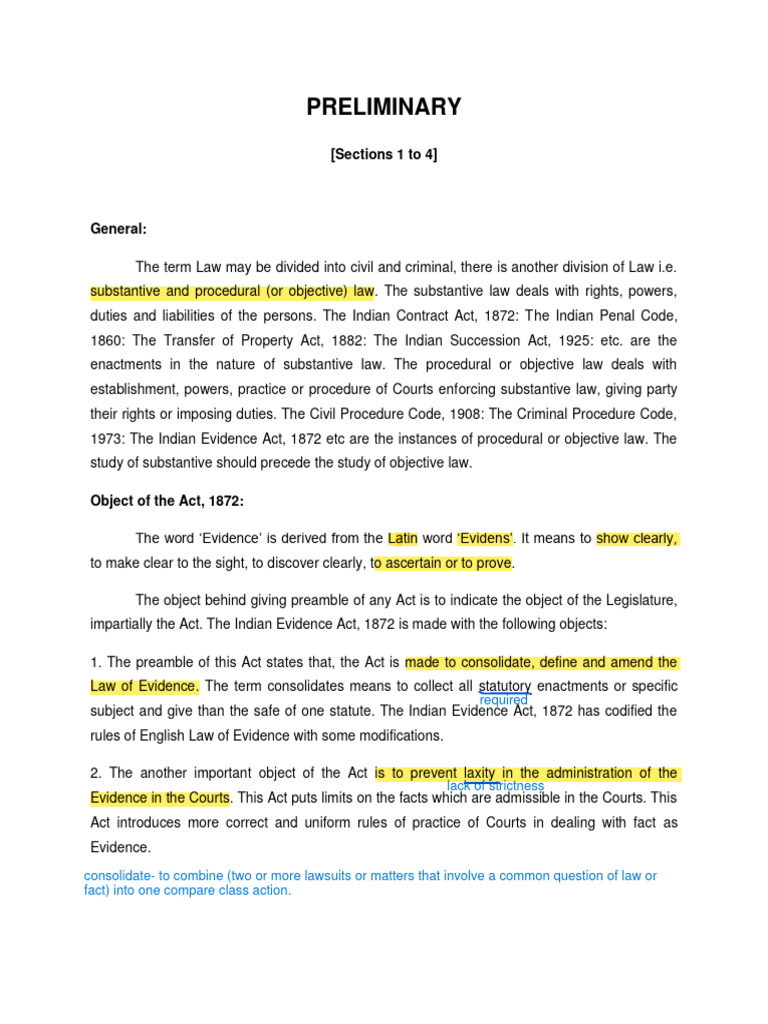 PRELIMINARY

[Sections 1 to 4]

General:

The term Law may be divided into civil and criminal, there is another division of Law i.e. substantive and procedural (or objective) law. The substantive law deals with rights, powers, duties and liabilities of the persons. The Indian Contract Act, 1872: The Indian Penal Code, 1860: The Transfer of Property Act, 1882: The Indian Succession Act, 1925: etc. are the enactments in the nature of substantive law. The procedural or objective law deals with establishment, powers, practice or procedure of Courts enforcing substantive law, giving party their rights or imposing duties. The Civil Procedure Code, 1908: The Criminal Procedure Code, 1973: The Indian Evidence Act, 1872 etc are the instances of procedural or objective law. The study of substantive should precede the study of objective law.

Object of the Act, 1872:

The word 'Evidence' is derived from the Latin word 'Evidens'. It means to show clearly, to make clear to the sight, to discover clearly, to ascertain or to prove.

The object behind giving preamble of any Act is to indicate the object of the Legislature, impartially the Act. The Indian Evidence Act, 1872 is made with the following objects:

1. The preamble of this Act states that, the Act is made to consolidate, define and amend the Law of Evidence. The term consolidates means to collect all statutory enactments or specific subject and give than the safe of one statute. The Indian Evidence Act, 1872 has codified the rules of English Law of Evidence with some modifications.

required

2. The another important object of the Act is to prevent laxity in the administration of the Evidence in the Courts. This Act puts limits on the facts which are admissible in the Courts. This Act introduces more correct and uniform rules of practice of Courts in dealing with fact as Evidence.

lack of strictness

consolidate- to combine (two or more lawsuits or matters that involve a common question of law or fact) into one compare class action.